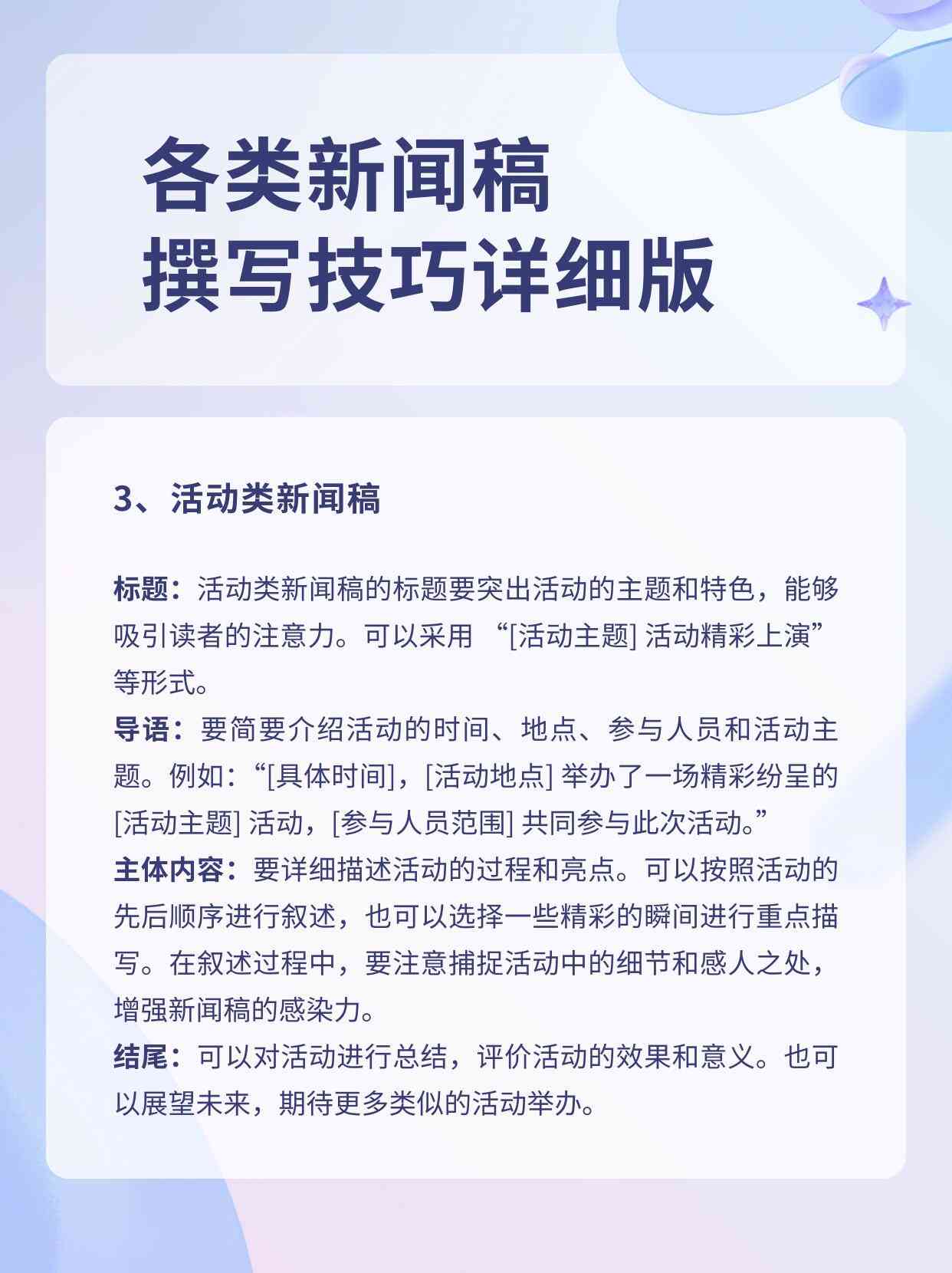 各类新闻稿
撰写技巧详细版

3、活动类新闻稿

标题：活动类新闻稿的标题要突出活动的主题和特色，能够吸引读者的注意力。可以采用 “[活动主题] 活动精彩上演” 等形式。
导语：要简要介绍活动的时间、地点、参与人员和活动主题。例如：“[具体时间]，[活动地点] 举办了一场精彩纷呈的 [活动主题] 活动，[参与人员范围] 共同参与此次活动。”
主体内容：要详细描述活动的过程和亮点。可以按照活动的先后顺序进行叙述，也可以选择一些精彩的瞬间进行重点描写。在叙述过程中，要注意捕捉活动中的细节和感人之处，增强新闻稿的感染力。
结尾：可以对活动进行总结，评价活动的效果和意义。也可以展望未来，期待更多类似的活动举办。